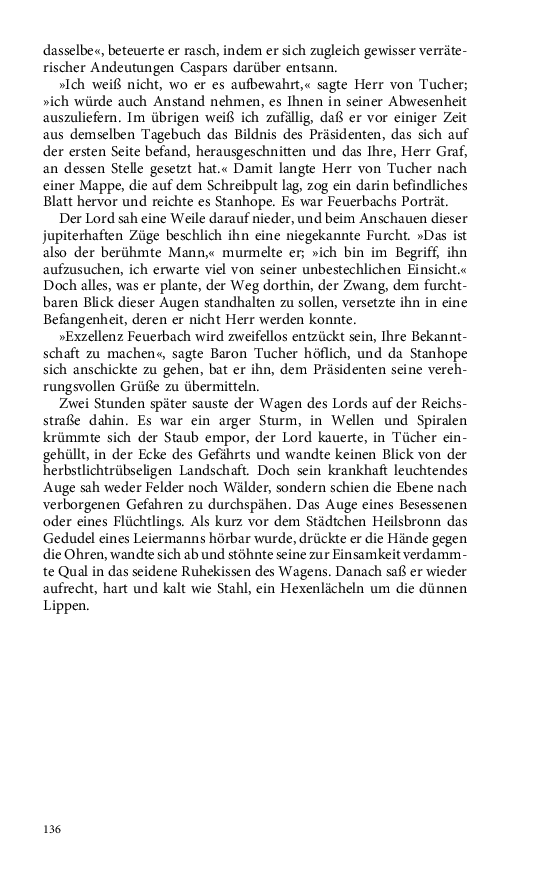 dasselbe«, beteuerte er rasch, indem er sich zugleich gewisser verräterischer Andeutungen Caspars darüber entsann.

»Ich weiß nicht, wo er es aufbewahrt,« sagte Herr von Tucher; »ich würde auch Anstand nehmen, es Ihnen in seiner Abwesenheit auszuliefern. Im übrigen weiß ich zufällig, daß er vor einiger Zeit aus demselben Tagebuch das Bildnis des Präsidenten, das sich auf der ersten Seite befand, herausgeschnitten und das Ihre, Herr Graf, an dessen Stelle gesetzt hat.« Damit langte Herr von Tucher nach einer Mappe, die auf dem Schreibpult lag, zog ein darin befindliches Blatt hervor und reichte es Stanhope. Es war Feuerbachs Porträt.

Der Lord sah eine Weile darauf nieder, und beim Anschauen dieser jupiterhaften Züge beschlich ihn eine niegekannte Furcht. »Das ist also der berühmte Mann,« murmelte er; »ich bin im Begriff, ihn aufzusuchen, ich erwarte viel von seiner unbestechlichen Einsicht.« Doch alles, was er plante, der Weg dorthin, der Zwang, dem furchtbaren Blick dieser Augen standhalten zu sollen, versetzte ihn in eine Befangenheit, deren er nicht Herr werden konnte.

»Exzellenz Feuerbach wird zweifellos entzückt sein, Ihre Bekanntschaft zu machen«, sagte Baron Tucher höflich, und da Stanhope sich anschickte zu gehen, bat er ihn, dem Präsidenten seine verehrungsvollen Grüße zu übermitteln.

Zwei Stunden später sauste der Wagen des Lords auf der Reichsstraße dahin. Es war ein arger Sturm, in Wellen und Spiralen krümmte sich der Staub empor, der Lord kauerte, in Tücher eingehüllt, in der Ecke des Gefährts und wandte keinen Blick von der herbstlichtrübseligen Landschaft. Doch sein krankhaft leuchtendes Auge sah weder Felder noch Wälder, sondern schien die Ebene nach verborgenen Gefahren zu durchspähen. Das Auge eines Besessenen oder eines Flüchtlings. Als kurz vor dem Städtchen Heilsbronn das Gedudel eines Leiermanns hörbar wurde, drückte er die Hände gegen die Ohren, wandte sich ab und stöhnte seine zur Einsamkeit verdammte Qual in das seidene Ruhekissen des Wagens. Danach saß er wieder aufrecht, hart und kalt wie Stahl, ein Hexenlächeln um die dünnen Lippen.

136